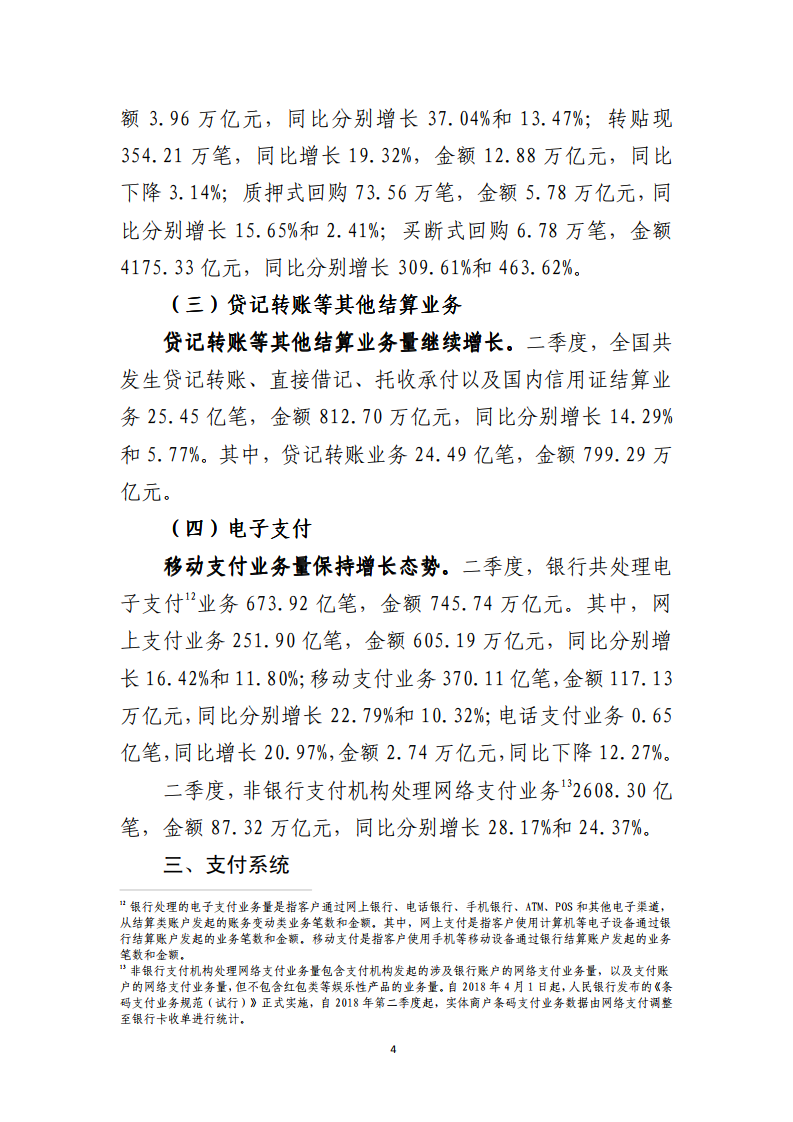 额 3.96 万亿元，同比分别增长 37.04%和 13.47%；转贴现 354.21 万笔，同比增长 19.32%，金额 12.88 万亿元，同比下降 3.14%；质押式回购 73.56 万笔，金额 5.78 万亿元，同比分别增长 15.65%和 2.41%；买断式回购 6.78 万笔，金额 4175.33 亿元，同比分别增长 309.61%和 463.62%。

（三）贷记转账等其他结算业务

贷记转账等其他结算业务量继续增长。二季度，全国共发生贷记转账、直接借记、托收承付以及国内信用证结算业务 25.45 亿笔，金额 812.70 万亿元，同比分别增长 14.29%和 5.77%。其中，贷记转账业务 24.49 亿笔，金额 799.29 万亿元。

（四）电子支付

移动支付业务量保持增长态势。二季度，银行共处理电子支付$^{12}$业务 673.92 亿笔，金额 745.74 万亿元。其中，网上支付业务 251.90 亿笔，金额 605.19 万亿元，同比分别增长 16.42%和 11.80%；移动支付业务 370.11 亿笔，金额 117.13 万亿元，同比分别增长 22.79%和 10.32%；电话支付业务 0.65 亿笔，同比增长 20.97%，金额 2.74 万亿元，同比下降 12.27%。

二季度，非银行支付机构处理网络支付业务$^{13}$2608.30 亿笔，金额 87.32 万亿元，同比分别增长 28.17%和 24.37%。

三、支付系统

$^{12}$ 银行处理的电子支付业务量是指客户通过网上银行、电话银行、手机银行、ATM、POS 和其他电子渠道，从结算类账户发起的账务变动类业务笔数和金额。其中，网上支付是指客户使用计算机等电子设备通过银行结算账户发起的业务笔数和金额。移动支付是指客户使用手机等移动设备通过银行结算账户发起的业务笔数和金额。
$^{13}$ 非银行支付机构处理网络支付业务量包含支付机构发起的涉及银行账户的网络支付业务量，以及支付账户的网络支付业务量，但不包含红包类等娱乐性产品的业务量。自 2018 年 4 月 1 日起，人民银行发布的《条码支付业务规范（试行）》正式实施，自 2018 年第二季度起，实体商户条码支付业务数据由网络支付调整至银行卡收单进行统计。

4